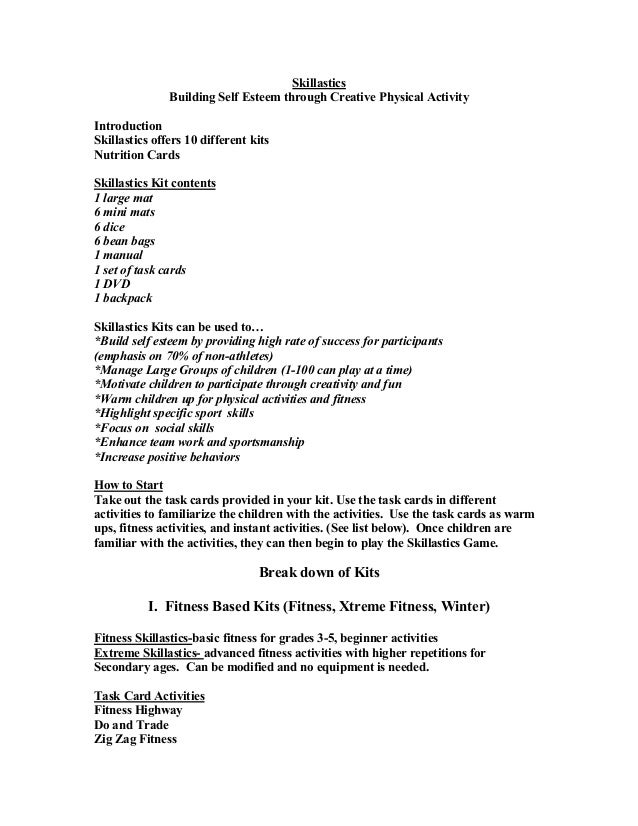 Skillastics
Building Self Esteem through Creative Physical Activity

Introduction
Skillastics offers 10 different kits
Nutrition Cards

Skillastics Kit contents
1 large mat
6 mini mats
6 dice
6 bean bags
1 manual
1 set of task cards
1 DVD
1 backpack

Skillastics Kits can be used to…
*Build self esteem by providing high rate of success for participants (emphasis on 70% of non-athletes)
*Manage Large Groups of children (1-100 can play at a time)
*Motivate children to participate through creativity and fun
*Warm children up for physical activities and fitness
*Highlight specific sport skills
*Focus on social skills
*Enhance team work and sportsmanship
*Increase positive behaviors

How to Start
Take out the task cards provided in your kit. Use the task cards in different activities to familiarize the children with the activities. Use the task cards as warm ups, fitness activities, and instant activities. (See list below). Once children are familiar with the activities, they can then begin to play the Skillastics Game.

Break down of Kits

I. Fitness Based Kits (Fitness, Xtreme Fitness, Winter)

Fitness Skillastics-basic fitness for grades 3-5, beginner activities
Extreme Skillastics- advanced fitness activities with higher repetitions for Secondary ages. Can be modified and no equipment is needed.

Task Card Activities
Fitness Highway
Do and Trade
Zig Zag Fitness